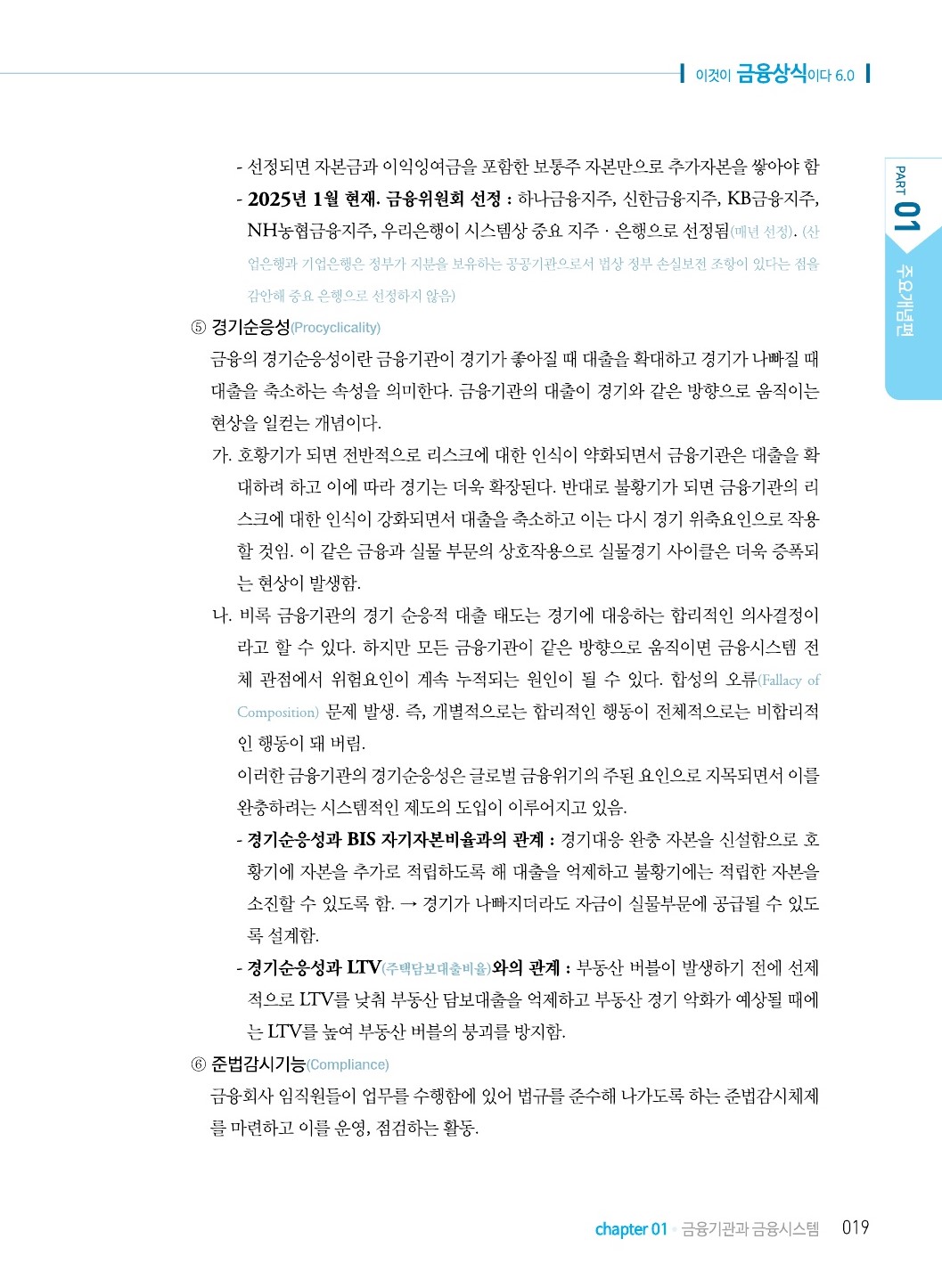 이것이 금융상식이다 6.0

PART 01 주요개념편

- 선정되면 자본금과 이익잉여금을 포함한 보통주 자본만으로 추가자본을 쌓아야 함
- 2025년 1월 현재. 금융위원회 선정 : 하나금융지주, 신한금융지주, KB금융지주, NH농협금융지주, 우리은행이 시스템상 중요 지주 · 은행으로 선정됨(매년 선정). (산업은행과 기업은행은 정부가 지분을 보유하는 공공기관으로서 법상 정부 손실보전 조항이 있다는 점을 감안해 중요 은행으로 선정하지 않음)

⑤ 경기순응성(Procyclicality)
금융의 경기순응성이란 금융기관이 경기가 좋아질 때 대출을 확대하고 경기가 나빠질 때 대출을 축소하는 속성을 의미한다. 금융기관의 대출이 경기와 같은 방향으로 움직이는 현상을 일컫는 개념이다.
가. 호황기가 되면 전반적으로 리스크에 대한 인식이 약화되면서 금융기관은 대출을 확대하려 하고 이에 따라 경기는 더욱 확장된다. 반대로 불황기가 되면 금융기관의 리스크에 대한 인식이 강화되면서 대출을 축소하고 이는 다시 경기 위축요인으로 작용할 것임. 이 같은 금융과 실물 부문의 상호작용으로 실물경기 사이클은 더욱 증폭되는 현상이 발생함.
나. 비록 금융기관의 경기 순응적 대출 태도는 경기에 대응하는 합리적인 의사결정이라고 할 수 있다. 하지만 모든 금융기관이 같은 방향으로 움직이면 금융시스템 전체 관점에서 위험요인이 계속 누적되는 원인이 될 수 있다. 합성의 오류(Fallacy of Composition) 문제 발생. 즉, 개별적으로는 합리적인 행동이 전체적으로는 비합리적인 행동이 돼 버림.
이러한 금융기관의 경기순응성은 글로벌 금융위기의 주된 요인으로 지목되면서 이를 완충하려는 시스템적인 제도의 도입이 이루어지고 있음.
- 경기순응성과 BIS 자기자본비율과의 관계 : 경기대응 완충 자본을 신설함으로 호황기에 자본을 추가로 적립하도록 해 대출을 억제하고 불황기에는 적립한 자본을 소진할 수 있도록 함. → 경기가 나빠지더라도 자금이 실물부문에 공급될 수 있도록 설계함.
- 경기순응성과 LTV(주택담보대출비율)와의 관계 : 부동산 버블이 발생하기 전에 선제적으로 LTV를 낮춰 부동산 담보대출을 억제하고 부동산 경기 악화가 예상될 때에는 LTV를 높여 부동산 버블의 붕괴를 방지함.

⑥ 준법감시기능(Compliance)
금융회사 임직원들이 업무를 수행함에 있어 법규를 준수해 나가도록 하는 준법감시체제를 마련하고 이를 운영, 점검하는 활동.

chapter 01 · 금융기관과 금융시스템 019